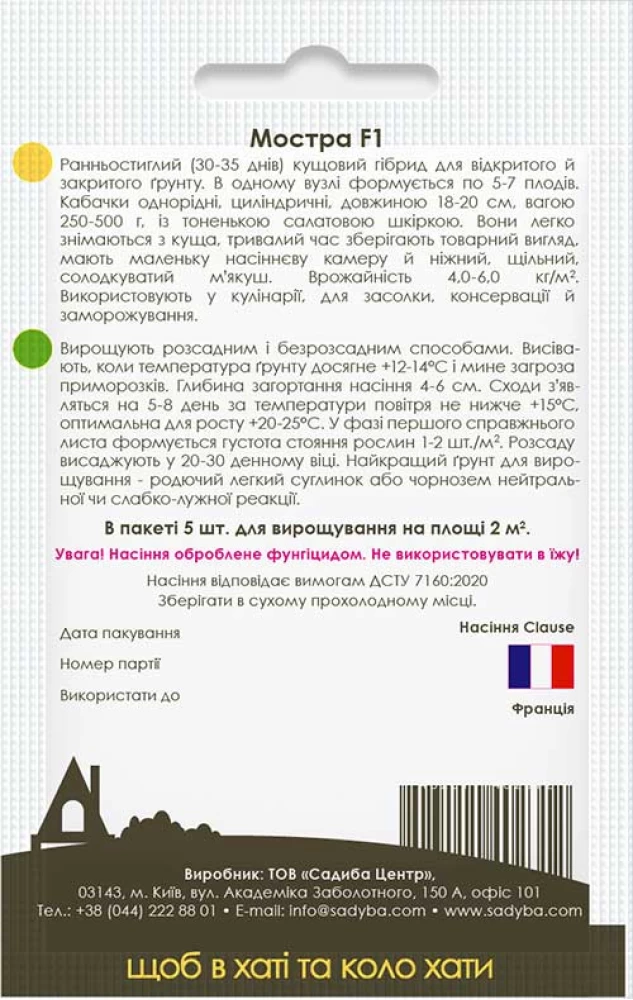 Мостра F1

Ранньостиглий (30-35 днів) кущовий гібрид для відкритого й закритого ґрунту. В одному вузлі формується по 5-7 плодів. Кабачки однорідні, циліндричні, довжиною 18-20 см, вагою 250-500 г, із тоненькою салатовою шкіркою. Вони легко знімаються з куща, тривалий час зберігають товарний вигляд, мають маленьку насіннєву камеру й ніжний, щільний, солодкуватий м'якуш. Врожайність 4,0-6,0 кг/м². Використовують у кулінарії, для засолки, консервації й заморожування.

Вирощують розсадним і безрозсадним способами. Висівають, коли температура ґрунту досягне +12-14°С і мине загроза приморозків. Глибина загортання насіння 4-6 см. Сходи з'являться на 5-8 день за температури повітря не нижче +15°С, оптимальна для росту +20-25°С. У фазі першого справжнього листа формується густота стояння рослин 1-2 шт./м². Розсаду висаджують у 20-30 денному віці. Найкращий ґрунт для вирощування - родючий легкий суглинок або чорнозем нейтральної чи слабко-лужної реакції.

В пакеті 5 шт. для вирощування на площі 2 м².

Увага! Насіння оброблене фунгіцидом. Не використовувати в їжу!

Насіння відповідає вимогам ДСТУ 7160:2020
Зберігати в сухому прохолодному місці.

Дата пакування

Номер партії

Використати до

Насіння Clause

Франція

Виробник: ТОВ «Садиба Центр»,
03143, м. Київ, вул. Академіка Заболотного, 150 А, офіс 101
Тел.: +38 (044) 222 88 01 • E-mail: info@sadyba.com • www.sadyba.com

щоб в хаті та коло хати